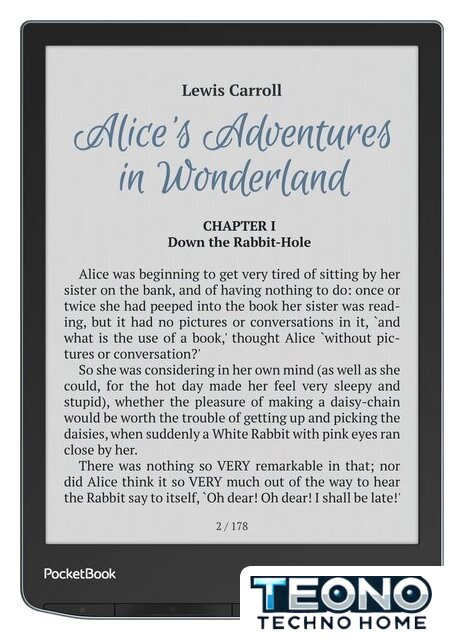 Lewis Carroll

Alice's Adventures in Wonderland

CHAPTER I
Down the Rabbit-Hole

Alice was beginning to get very tired of sitting by her sister on the bank, and of having nothing to do: once or twice she had peeped into the book her sister was reading, but it had no pictures or conversations in it, `and what is the use of a book,' thought Alice `without pictures or conversation?'

So she was considering in her own mind (as well as she could, for the hot day made her feel very sleepy and stupid), whether the pleasure of making a daisy-chain would be worth the trouble of getting up and picking the daisies, when suddenly a White Rabbit with pink eyes ran close by her.

There was nothing so VERY remarkable in that; nor did Alice think it so VERY much out of the way to hear the Rabbit say to itself, `Oh dear! Oh dear! I shall be late!'

2 / 178

PocketBook

TEONO
TECHNO HOME